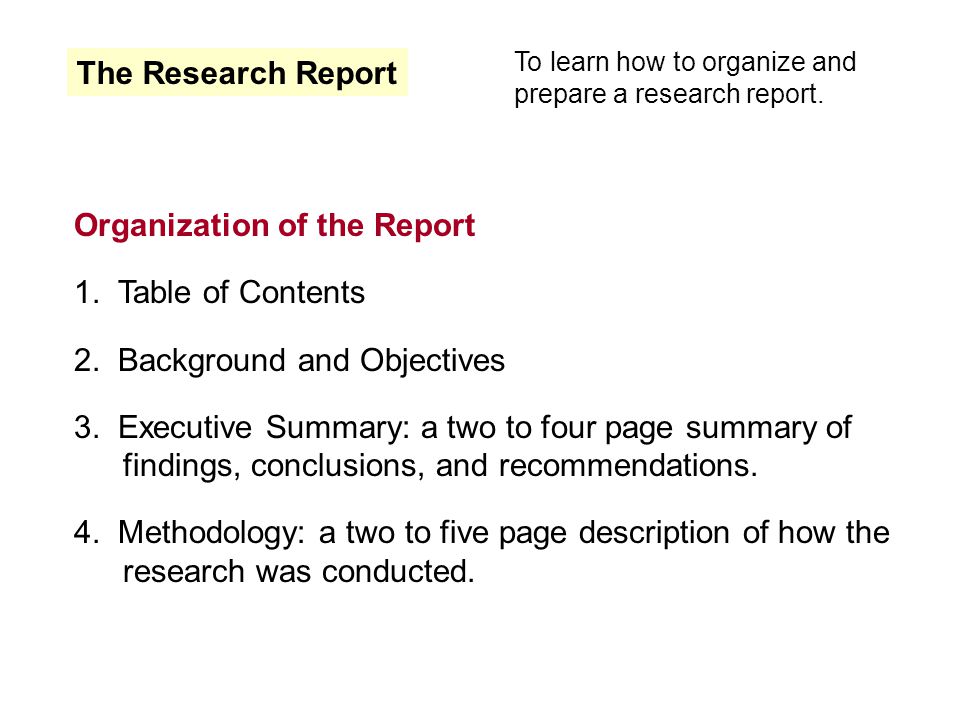 The Research Report

To learn how to organize and prepare a research report.

Organization of the Report

1. Table of Contents

2. Background and Objectives

3. Executive Summary: a two to four page summary of findings, conclusions, and recommendations.

4. Methodology: a two to five page description of how the research was conducted.